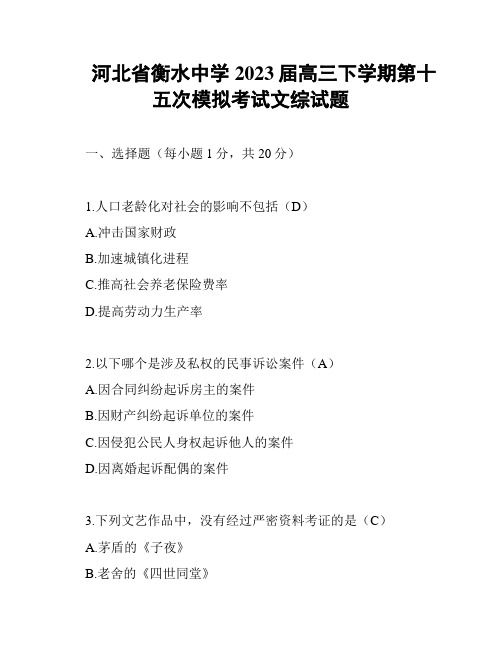 河北省衡水中学 2023 届高三下学期第十五次模拟考试文综试题

一、选择题（每小题 1 分，共 20 分）

1.人口老龄化对社会的影响不包括（D）
A.冲击国家财政
B.加速城镇化进程
C.推高社会养老保险费率
D.提高劳动力生产率

2.以下哪个是涉及私权的民事诉讼案件（A）
A.因合同纠纷起诉房主的案件
B.因财产纠纷起诉单位的案件
C.因侵犯公民人身权起诉他人的案件
D.因离婚起诉配偶的案件

3.下列文艺作品中，没有经过严密资料考证的是（C）
A.茅盾的《子夜》
B.老舍的《四世同堂》